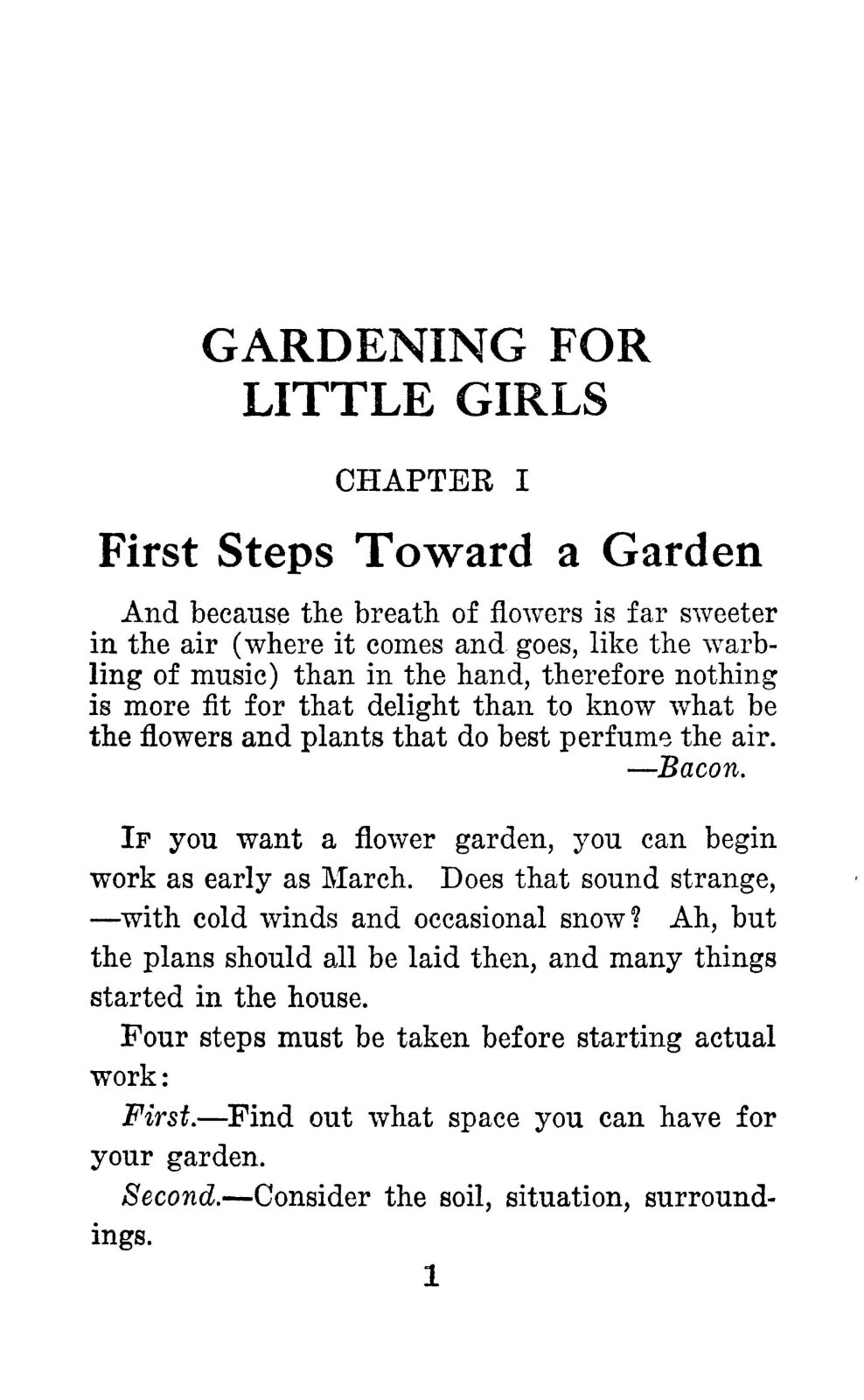 GARDENING FOR LITTLE GIRLS

CHAPTER I

First Steps Toward a Garden

And because the breath of flowers is far sweeter in the air (where it comes and goes, like the warbling of music) than in the hand, therefore nothing is more fit for that delight than to know what be the flowers and plants that do best perfume the air.
—Bacon.

If you want a flower garden, you can begin work as early as March. Does that sound strange, —with cold winds and occasional snow? Ah, but the plans should all be laid then, and many things started in the house.

Four steps must be taken before starting actual work:

First.—Find out what space you can have for your garden.

Second.—Consider the soil, situation, surroundings.

1